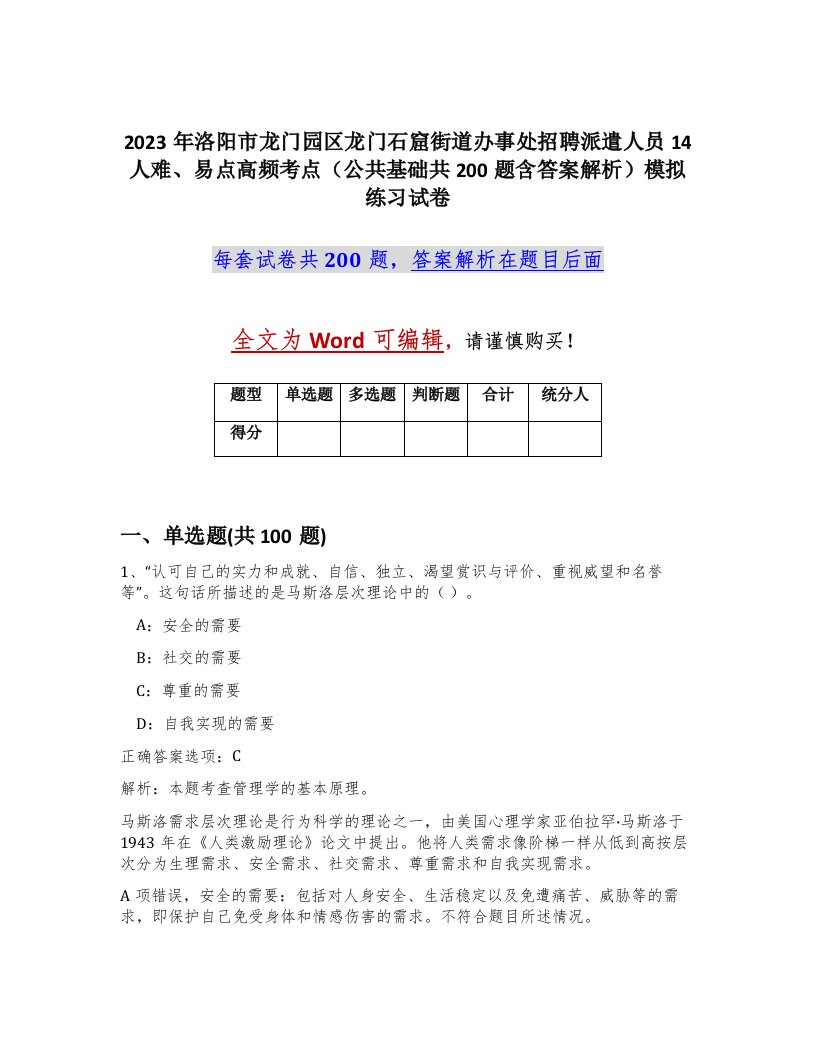 2023 年洛阳市龙门园区龙门石窟街道办事处招聘派遣人员 14 人难、易点高频考点（公共基础共 200 题含答案解析）模拟练习试卷

每套试卷共 200 题，答案解析在题目后面

全文为 Word 可编辑，请谨慎购买！

| 题型 | 单选题 | 多选题 | 判断题 | 合计 | 统分人 |
|---|---|---|---|---|---|
| 得分 | | | | | |

一、单选题(共 100 题)

1、“认可自己的实力和成就、自信、独立、渴望赏识与评价、重视威望和名誉等”。这句话所描述的是马斯洛层次理论中的（ ）。

A：安全的需要

B：社交的需要

C：尊重的需要

D：自我实现的需要

正确答案选项：C

解析：本题考查管理学的基本原理。

马斯洛需求层次理论是行为科学的理论之一，由美国心理学家亚伯拉罕·马斯洛于 1943 年在《人类激励理论》论文中提出。他将人类需求像阶梯一样从低到高按层次分为生理需求、安全需求、社交需求、尊重需求和自我实现需求。

A 项错误，安全的需要：包括对人身安全、生活稳定以及免遭痛苦、威胁等的需求，即保护自己免受身体和情感伤害的需求。不符合题目所述情况。